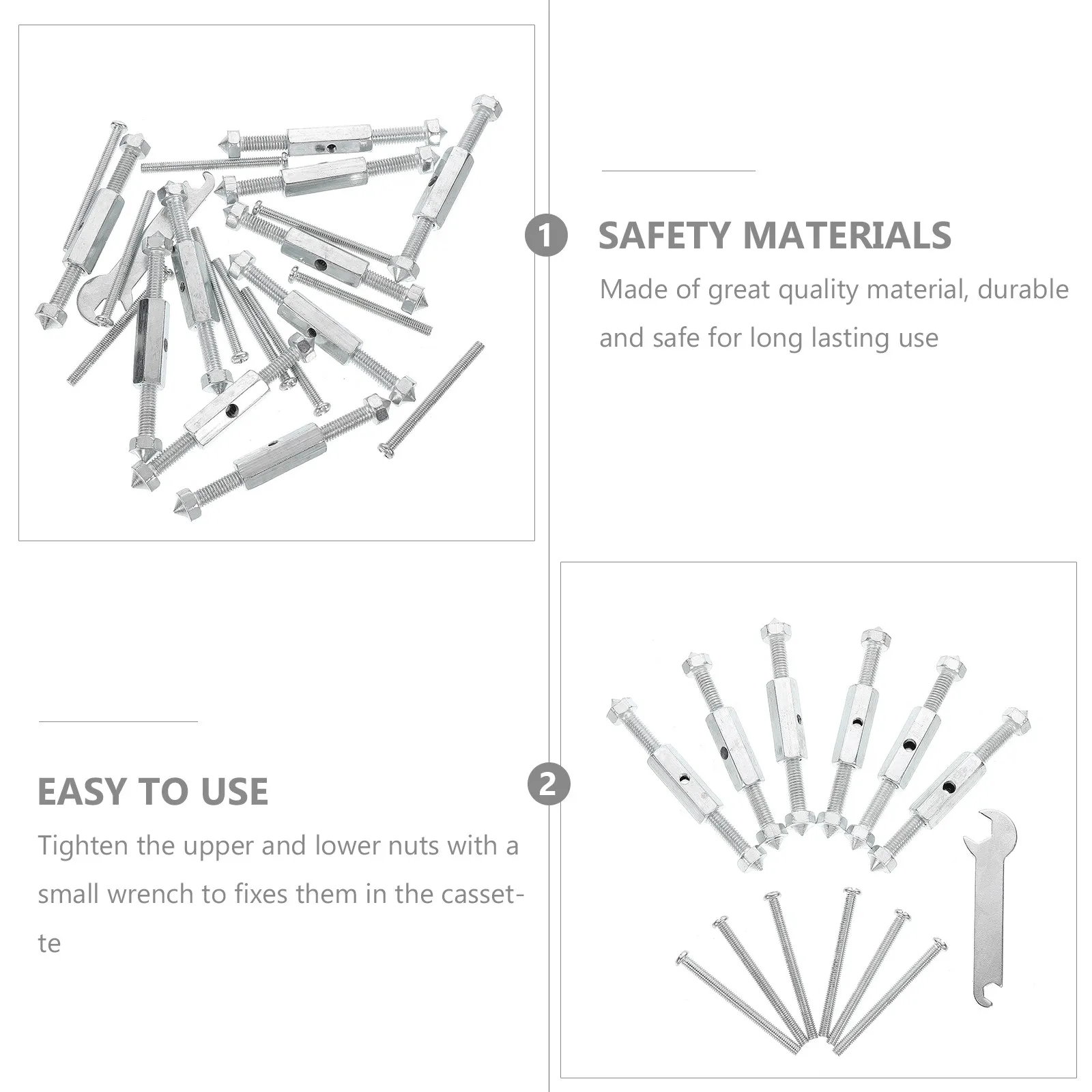 1

SAFETY MATERIALS

Made of great quality material, durable and safe for long lasting use

EASY TO USE

Tighten the upper and lower nuts with a small wrench to fixes them in the cassette

2